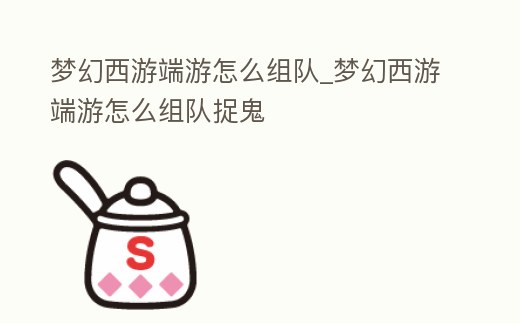 梦幻西游端游怎么组队_梦幻西游端游怎么组队捉鬼

S